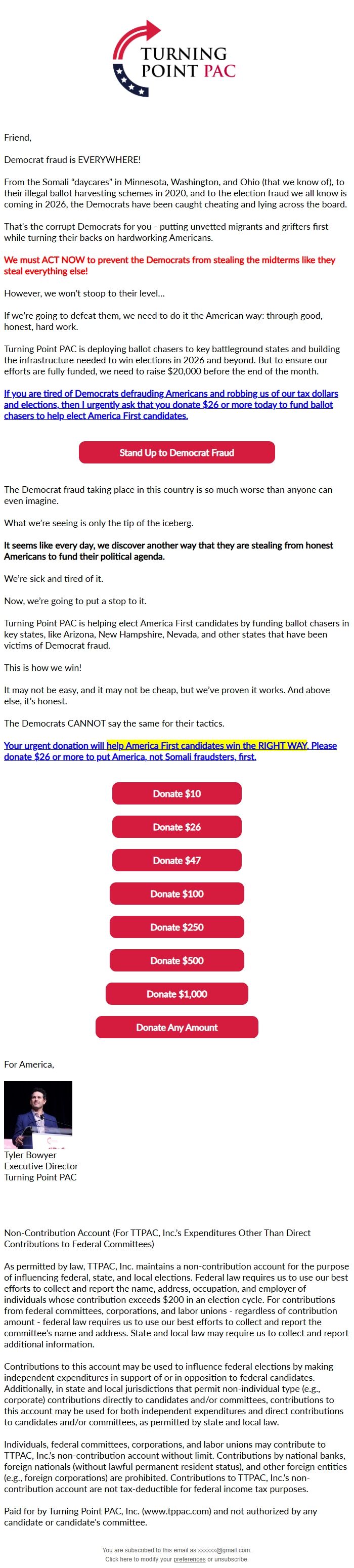 TURNING POINT PAC

Friend,

Democrat fraud is EVERYWHERE!

From the Somali "daycares" in Minnesota, Washington, and Ohio (that we know of), to their illegal ballot harvesting schemes in 2020, and to the election fraud we all know is coming in 2026, the Democrats have been caught cheating and lying across the board.

That's the corrupt Democrats for you - putting unvetted migrants and grifters first while turning their backs on hardworking Americans.

We must ACT NOW to prevent the Democrats from stealing the midterms like they steal everything else!

However, we won't stoop to their level...

If we're going to defeat them, we need to do it the American way: through good, honest, hard work.

Turning Point PAC is deploying ballot chasers to key battleground states and building the infrastructure needed to win elections in 2026 and beyond. But to ensure our efforts are fully funded, we need to raise $20,000 before the end of the month.

If you are tired of Democrats defrauding Americans and robbing us of our tax dollars and elections, then I urgently ask that you donate $26 or more today to fund ballot chasers to help elect America First candidates.

Stand Up to Democrat Fraud

The Democrat fraud taking place in this country is so much worse than anyone can even imagine.

What we're seeing is only the tip of the iceberg.

It seems like every day, we discover another way that they are stealing from honest Americans to fund their political agenda.

We're sick and tired of it.

Now, we're going to put a stop to it.

Turning Point PAC is helping elect America First candidates by funding ballot chasers in key states, like Arizona, New Hampshire, Nevada, and other states that have been victims of Democrat fraud.

This is how we win!

It may not be easy, and it may not be cheap, but we've proven it works. And above else, it's honest.

The Democrats CANNOT say the same for their tactics.

Your urgent donation will help America First candidates win the RIGHT WAY. Please donate $26 or more to put America, not Somali fraudsters, first.

Donate $10

Donate $26

Donate $47

Donate $100

Donate $250

Donate $500

Donate $1,000

Donate Any Amount

For America,

Tyler Bowyer
Executive Director
Turning Point PAC

Non-Contribution Account (For TTPAC, Inc.'s Expenditures Other Than Direct Contributions to Federal Committees)

As permitted by law, TTPAC, Inc. maintains a non-contribution account for the purpose of influencing federal, state, and local elections. Federal law requires us to use our best efforts to collect and report the name, address, occupation, and employer of individuals whose contribution exceeds $200 in an election cycle. For contributions from federal committees, corporations, and labor unions - regardless of contribution amount - federal law requires us to use our best efforts to collect and report the committee's name and address. State and local law may require us to collect and report additional information.

Contributions to this account may be used to influence federal elections by making independent expenditures in support of or in opposition to federal candidates. Additionally, in state and local jurisdictions that permit non-individual type (e.g., corporate) contributions directly to candidates and/or committees, contributions to this account may be used for both independent expenditures and direct contributions to candidates and/or committees, as permitted by state and local law.

Individuals, federal committees, corporations, and labor unions may contribute to TTPAC, Inc.'s non-contribution account without limit. Contributions by national banks, foreign nationals (without lawful permanent resident status), and other foreign entities (e.g., foreign corporations) are prohibited. Contributions to TTPAC, Inc.'s non-contribution account are not tax-deductible for federal income tax purposes.

Paid for by Turning Point PAC, Inc. (www.tppac.com) and not authorized by any candidate or candidate's committee.

You are subscribed to this email as xxxxxx@gmail.com.
Click here to modify your preferences or unsubscribe.